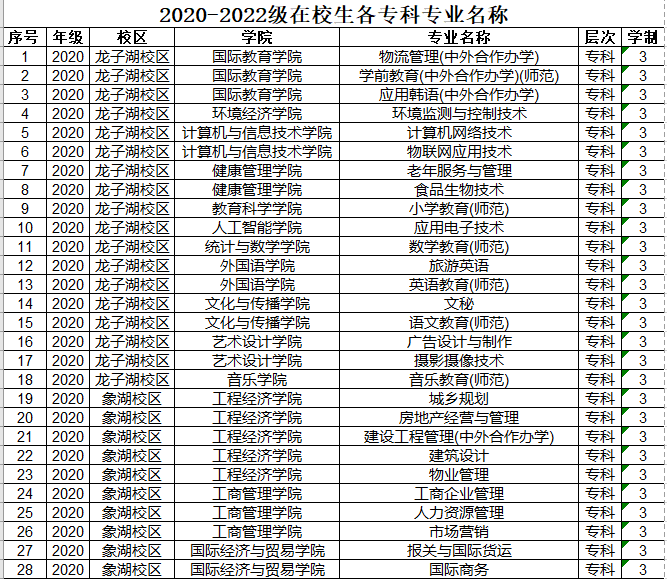 2020-2022级在校生各专科专业名称

| 序号 | 年级 | 校区 | 学院 | 专业名称 | 层次 | 学制 |
|---|---|---|---|---|---|---|
| 1 | 2020 | 龙子湖校区 | 国际教育学院 | 物流管理(中外合作办学) | 专科 | 3 |
| 2 | 2020 | 龙子湖校区 | 国际教育学院 | 学前教育(中外合作办学)(师范) | 专科 | 3 |
| 3 | 2020 | 龙子湖校区 | 国际教育学院 | 应用韩语(中外合作办学) | 专科 | 3 |
| 4 | 2020 | 龙子湖校区 | 环境经济学院 | 环境监测与控制技术 | 专科 | 3 |
| 5 | 2020 | 龙子湖校区 | 计算机与信息技术学院 | 计算机网络技术 | 专科 | 3 |
| 6 | 2020 | 龙子湖校区 | 计算机与信息技术学院 | 物联网应用技术 | 专科 | 3 |
| 7 | 2020 | 龙子湖校区 | 健康管理学院 | 老年服务与管理 | 专科 | 3 |
| 8 | 2020 | 龙子湖校区 | 健康管理学院 | 食品生物技术 | 专科 | 3 |
| 9 | 2020 | 龙子湖校区 | 教育科学学院 | 小学教育(师范) | 专科 | 3 |
| 10 | 2020 | 龙子湖校区 | 人工智能学院 | 应用电子技术 | 专科 | 3 |
| 11 | 2020 | 龙子湖校区 | 统计与数学学院 | 数学教育(师范) | 专科 | 3 |
| 12 | 2020 | 龙子湖校区 | 外国语学院 | 旅游英语 | 专科 | 3 |
| 13 | 2020 | 龙子湖校区 | 外国语学院 | 英语教育(师范) | 专科 | 3 |
| 14 | 2020 | 龙子湖校区 | 文化与传播学院 | 文秘 | 专科 | 3 |
| 15 | 2020 | 龙子湖校区 | 文化与传播学院 | 语文教育(师范) | 专科 | 3 |
| 16 | 2020 | 龙子湖校区 | 艺术设计学院 | 广告设计与制作 | 专科 | 3 |
| 17 | 2020 | 龙子湖校区 | 艺术设计学院 | 摄影摄像技术 | 专科 | 3 |
| 18 | 2020 | 龙子湖校区 | 音乐学院 | 音乐教育(师范) | 专科 | 3 |
| 19 | 2020 | 象湖校区 | 工程经济学院 | 城乡规划 | 专科 | 3 |
| 20 | 2020 | 象湖校区 | 工程经济学院 | 房地产经营与管理 | 专科 | 3 |
| 21 | 2020 | 象湖校区 | 工程经济学院 | 建设工程管理(中外合作办学) | 专科 | 3 |
| 22 | 2020 | 象湖校区 | 工程经济学院 | 建筑设计 | 专科 | 3 |
| 23 | 2020 | 象湖校区 | 工程经济学院 | 物业管理 | 专科 | 3 |
| 24 | 2020 | 象湖校区 | 工商管理学院 | 工商企业管理 | 专科 | 3 |
| 25 | 2020 | 象湖校区 | 工商管理学院 | 人力资源管理 | 专科 | 3 |
| 26 | 2020 | 象湖校区 | 工商管理学院 | 市场营销 | 专科 | 3 |
| 27 | 2020 | 象湖校区 | 国际经济与贸易学院 | 报关与国际货运 | 专科 | 3 |
| 28 | 2020 | 象湖校区 | 国际经济与贸易学院 | 国际商务 | 专科 | 3 |